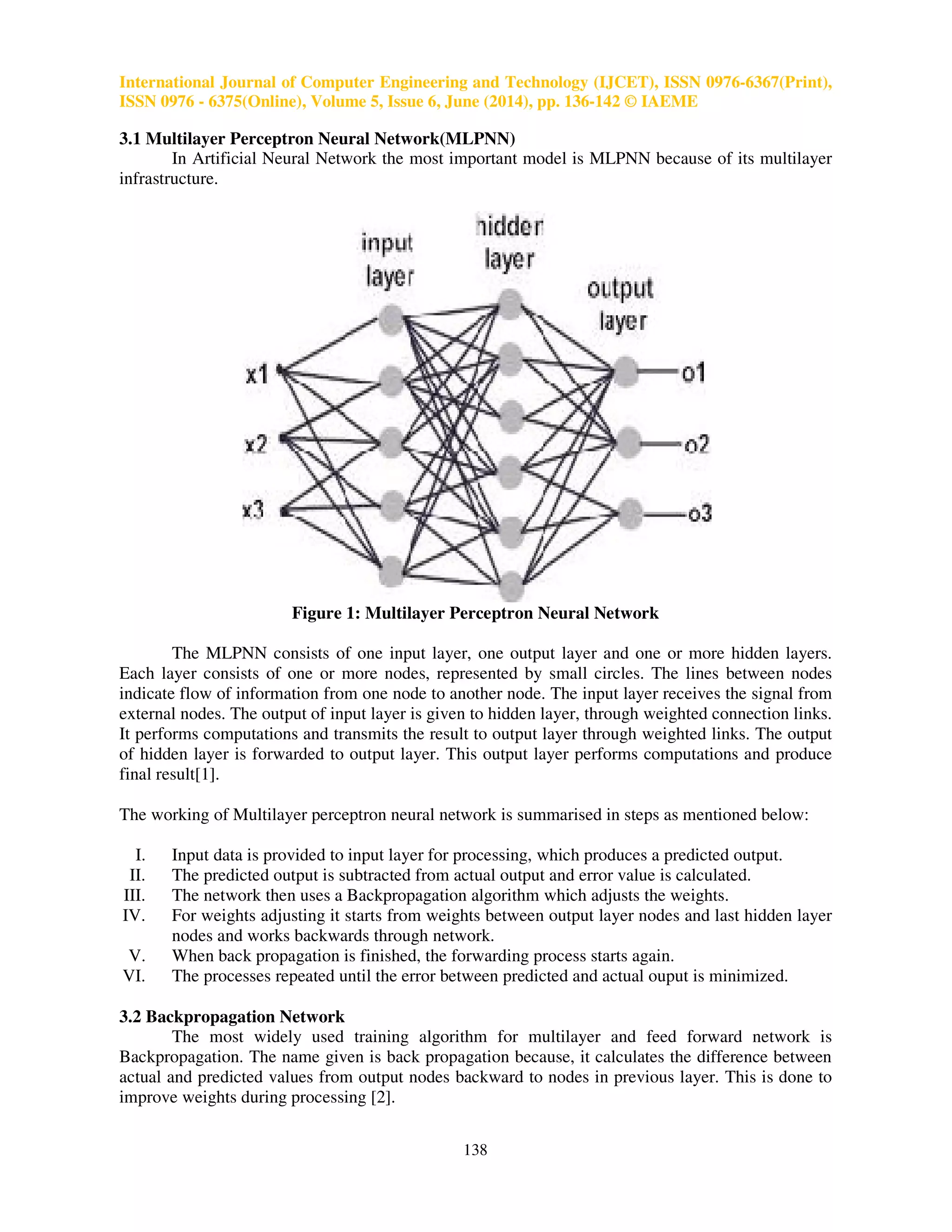 International Journal of Computer Engineering and Technology (IJCET), ISSN 0976-6367(Print), ISSN 0976 - 6375(Online), Volume 5, Issue 6, June (2014), pp. 136-142 © IAEME

3.1 Multilayer Perceptron Neural Network(MLPNN)

In Artificial Neural Network the most important model is MLPNN because of its multilayer infrastructure.

input layer

hidden layer

output layer

x1

x2

x3

o1

o2

o3

Figure 1: Multilayer Perceptron Neural Network

The MLPNN consists of one input layer, one output layer and one or more hidden layers. Each layer consists of one or more nodes, represented by small circles. The lines between nodes indicate flow of information from one node to another node. The input layer receives the signal from external nodes. The output of input layer is given to hidden layer, through weighted connection links. It performs computations and transmits the result to output layer through weighted links. The output of hidden layer is forwarded to output layer. This output layer performs computations and produce final result[1].

The working of Multilayer perceptron neural network is summarised in steps as mentioned below:

I. Input data is provided to input layer for processing, which produces a predicted output.
II. The predicted output is subtracted from actual output and error value is calculated.
III. The network then uses a Backpropagation algorithm which adjusts the weights.
IV. For weights adjusting it starts from weights between output layer nodes and last hidden layer nodes and works backwards through network.
V. When back propagation is finished, the forwarding process starts again.
VI. The processes repeated until the error between predicted and actual ouput is minimized.

3.2 Backpropagation Network

The most widely used training algorithm for multilayer and feed forward network is Backpropagation. The name given is back propagation because, it calculates the difference between actual and predicted values from output nodes backward to nodes in previous layer. This is done to improve weights during processing [2].

138